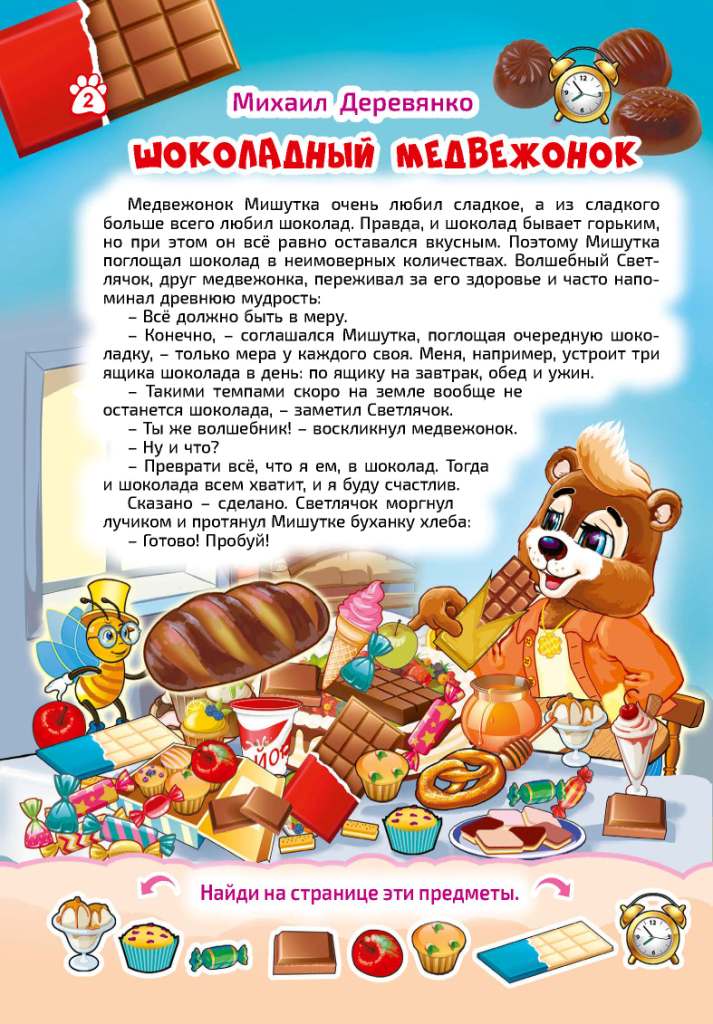 2

Михаил Деревянко

ШОКОЛАДНЫЙ МЕДВЕЖОНОК

Медвежонок Мишутка очень любил сладкое, а из сладкого больше всего любил шоколад. Правда, и шоколад бывает горьким, но при этом он всё равно оставался вкусным. Поэтому Мишутка поглощал шоколад в неимоверных количествах. Волшебный Светлячок, друг медвежонка, переживал за его здоровье и часто напоминал древнюю мудрость:

– Всё должно быть в меру.

– Конечно, – соглашался Мишутка, поглощая очередную шоколадку, – только мера у каждого своя. Меня, например, устроит три ящика шоколада в день: по ящику на завтрак, обед и ужин.

– Такими темпами скоро на земле вообще не останется шоколада, – заметил Светлячок.

– Ты же волшебник! – воскликнул медвежонок.

– Ну и что?

– Преврати всё, что я ем, в шоколад. Тогда и шоколада всем хватит, и я буду счастлив.

Сказано – сделано. Светлячок моргнул лучиком и протянул Мишутке буханку хлеба:

– Готово! Пробуй!

Найди на странице эти предметы.